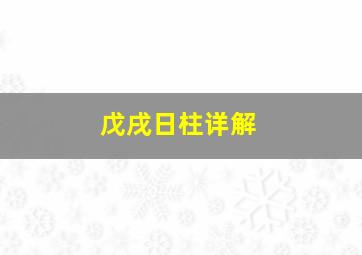 戊戌日柱详解